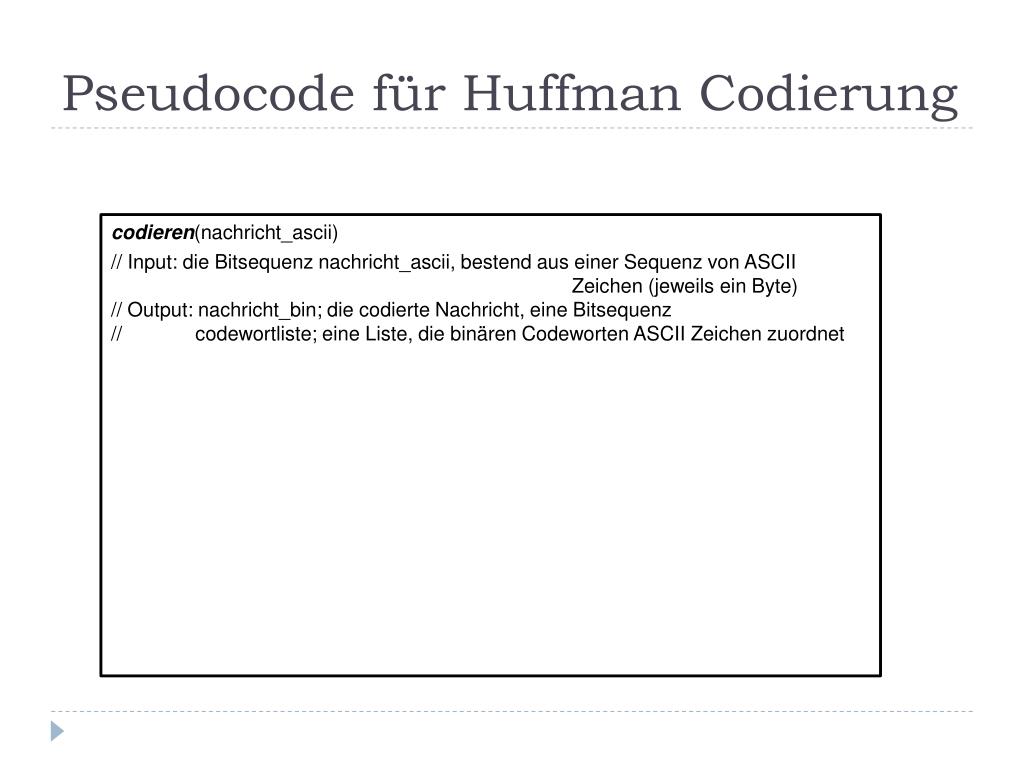 Pseudocode für Huffman Codierung

codieren(nachricht_ascii)

// Input: die Bitsequenz nachricht_ascii, bestend aus einer Sequenz von ASCII Zeichen (jeweils ein Byte)
// Output: nachricht_bin; die codierte Nachricht, eine Bitsequenz
// codewortliste; eine Liste, die binären Codeworten ASCII Zeichen zuordnet